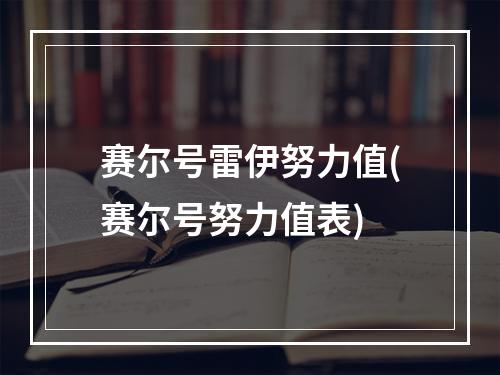 赛尔号雷伊努力值(赛尔号努力值表)